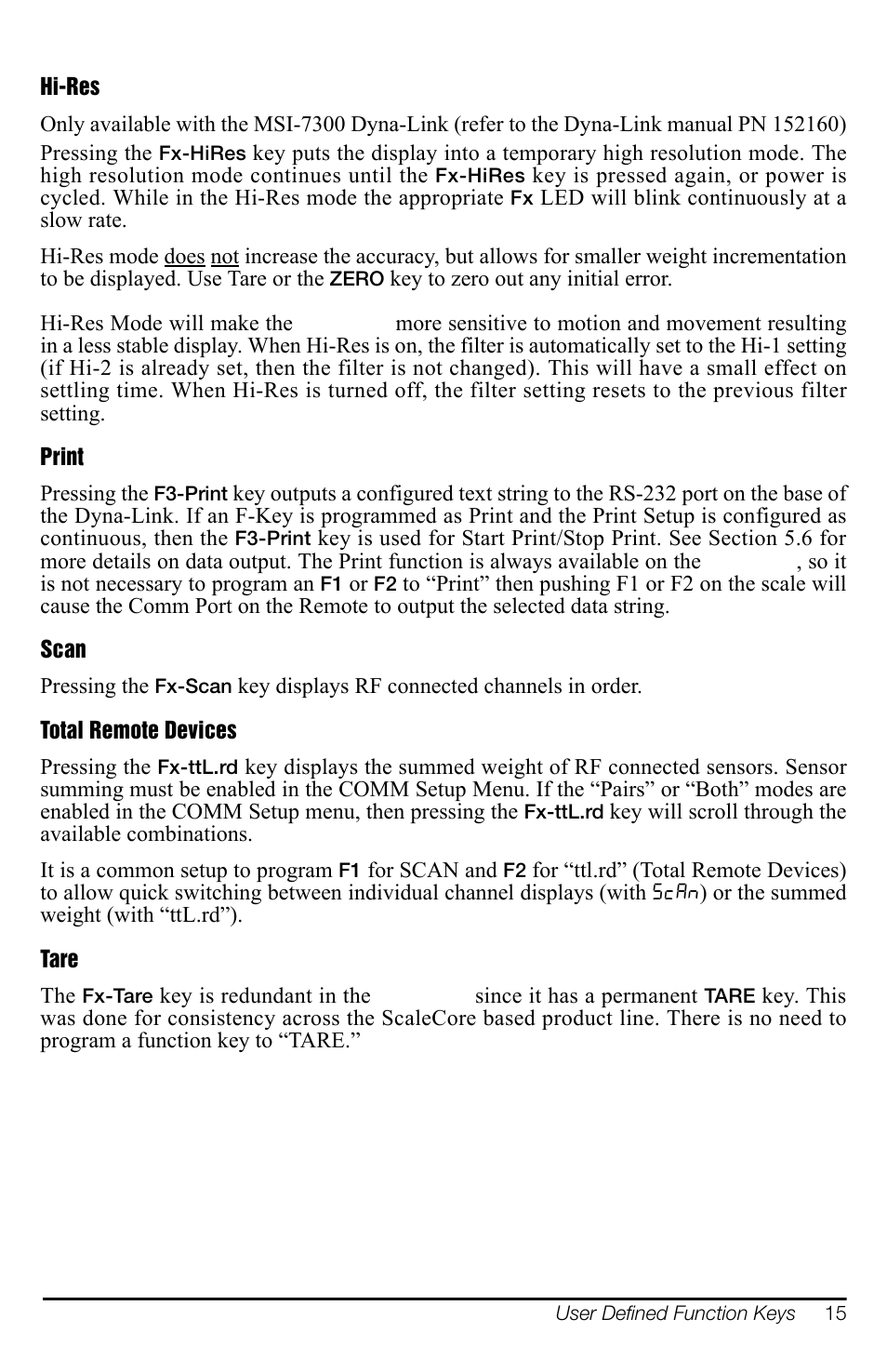 Hi-Res

Only available with the MSI-7300 Dyna-Link (refer to the Dyna-Link manual PN 152160)

Pressing the Fx-HiRes key puts the display into a temporary high resolution mode. The high resolution mode continues until the Fx-HiRes key is pressed again, or power is cycled. While in the Hi-Res mode the appropriate Fx LED will blink continuously at a slow rate.

Hi-Res mode does not increase the accuracy, but allows for smaller weight incrementation to be displayed. Use Tare or the ZERO key to zero out any initial error.

Hi-Res Mode will make the more sensitive to motion and movement resulting in a less stable display. When Hi-Res is on, the filter is automatically set to the Hi-1 setting (if Hi-2 is already set, then the filter is not changed). This will have a small effect on settling time. When Hi-Res is turned off, the filter setting resets to the previous filter setting.

Print

Pressing the F3-Print key outputs a configured text string to the RS-232 port on the base of the Dyna-Link. If an F-Key is programmed as Print and the Print Setup is configured as continuous, then the F3-Print key is used for Start Print/Stop Print. See Section 5.6 for more details on data output. The Print function is always available on the , so it is not necessary to program an F1 or F2 to “Print” then pushing F1 or F2 on the scale will cause the Comm Port on the Remote to output the selected data string.

Scan

Pressing the Fx-Scan key displays RF connected channels in order.

Total Remote Devices

Pressing the Fx-ttL.rd key displays the summed weight of RF connected sensors. Sensor summing must be enabled in the COMM Setup Menu. If the “Pairs” or “Both” modes are enabled in the COMM Setup menu, then pressing the Fx-ttL.rd key will scroll through the available combinations.

It is a common setup to program F1 for SCAN and F2 for “ttl.rd” (Total Remote Devices) to allow quick switching between individual channel displays (with ScAn) or the summed weight (with “ttL.rd”).

Tare

The Fx-Tare key is redundant in the since it has a permanent TARE key. This was done for consistency across the ScaleCore based product line. There is no need to program a function key to “TARE.”

User Defined Function Keys 15